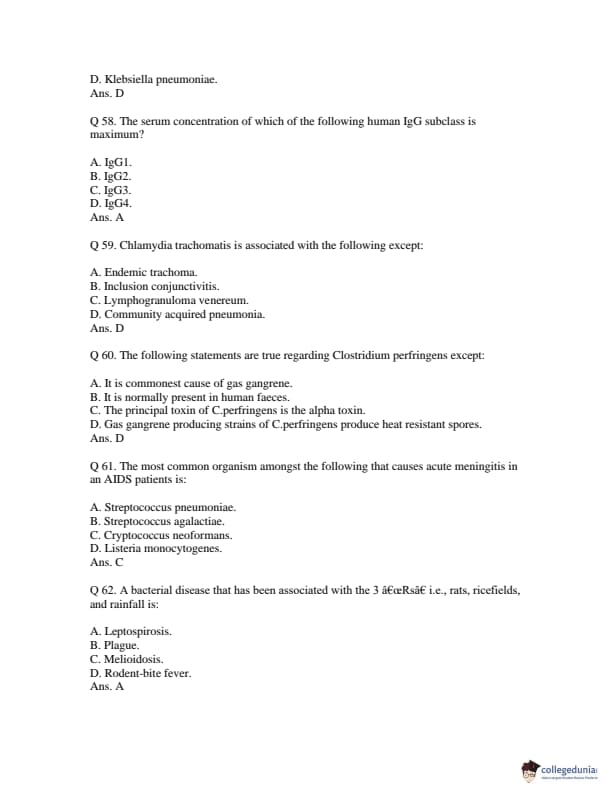 D. Klebsiella pneumoniae.
Ans. D

Q 58. The serum concentration of which of the following human IgG subclass is maximum?

A. IgG1.
B. IgG2.
C. IgG3.
D. IgG4.
Ans. A

Q 59. Chlamydia trachomatis is associated with the following except:

A. Endemic trachoma.
B. Inclusion conjunctivitis.
C. Lymphogranuloma venereum.
D. Community acquired pneumonia.
Ans. D

Q 60. The following statements are true regarding Clostridium perfringens except:

A. It is commonest cause of gas gangrene.
B. It is normally present in human faeces.
C. The principal toxin of C.perfringens is the alpha toxin.
D. Gas gangrene producing strains of C.perfringens produce heat resistant spores.
Ans. D

Q 61. The most common organism amongst the following that causes acute meningitis in an AIDS patients is:

A. Streptococcus pneumoniae.
B. Streptococcus agalactiae.
C. Cryptococcus neoformans.
D. Listeria monocytogenes.
Ans. C

Q 62. A bacterial disease that has been associated with the 3 â€œRsâ€ i.e., rats, ricefields, and rainfall is:

A. Leptospirosis.
B. Plague.
C. Melioidosis.
D. Rodent-bite fever.
Ans. A

collegedunia